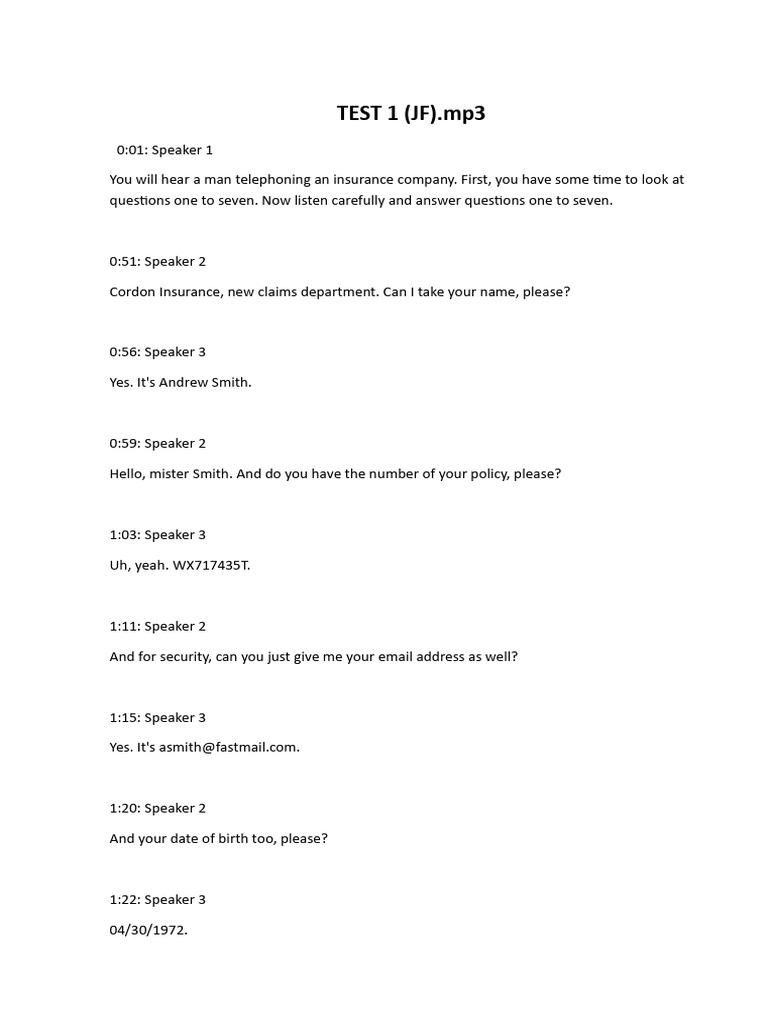 TEST 1 (JF).mp3

0:01: Speaker 1

You will hear a man telephoning an insurance company. First, you have some time to look at questions one to seven. Now listen carefully and answer questions one to seven.

0:51: Speaker 2

Cordon Insurance, new claims department. Can I take your name, please?

0:56: Speaker 3

Yes. It's Andrew Smith.

0:59: Speaker 2

Hello, mister Smith. And do you have the number of your policy, please?

1:03: Speaker 3

Uh, yeah. WX717435T.

1:11: Speaker 2

And for security, can you just give me your email address as well?

1:15: Speaker 3

Yes. It's asmith@fastmail.com.

1:20: Speaker 2

And your date of birth too, please?

1:22: Speaker 3

04/30/1972.